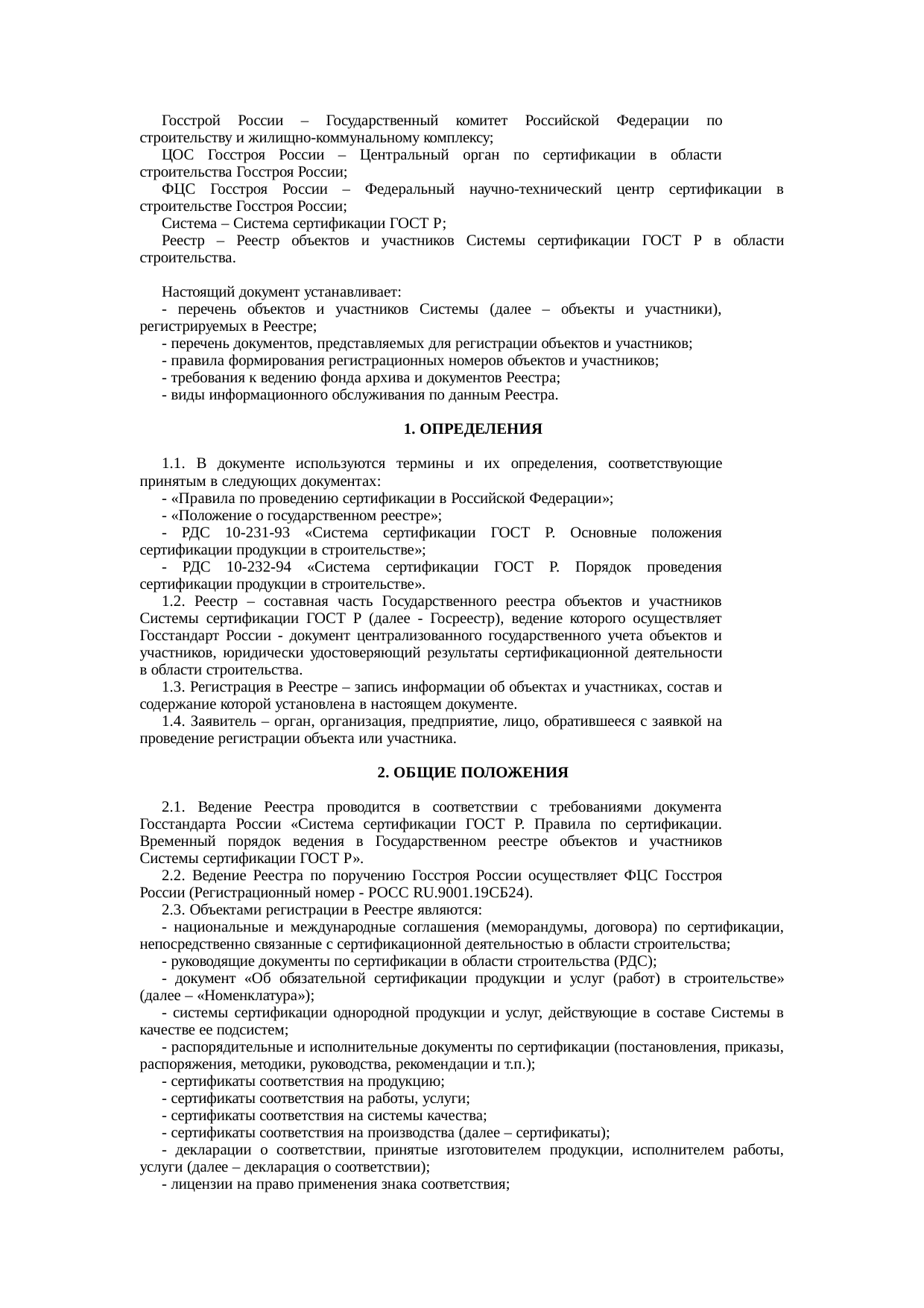 Госстрой России – Государственный комитет Российской Федерации по строительству и жилищно-коммунальному комплексу;

ЦОС Госстроя России – Центральный орган по сертификации в области строительства Госстроя России;

ФЦС Госстроя России – Федеральный научно-технический центр сертификации в строительстве Госстроя России;

Система – Система сертификации ГОСТ Р;

Реестр – Реестр объектов и участников Системы сертификации ГОСТ Р в области строительства.

Настоящий документ устанавливает:

- перечень объектов и участников Системы (далее – объекты и участники), регистрируемых в Реестре;

- перечень документов, представляемых для регистрации объектов и участников;

- правила формирования регистрационных номеров объектов и участников;

- требования к ведению фонда архива и документов Реестра;

- виды информационного обслуживания по данным Реестра.

1. ОПРЕДЕЛЕНИЯ

1.1. В документе используются термины и их определения, соответствующие принятым в следующих документах:

- «Правила по проведению сертификации в Российской Федерации»;

- «Положение о государственном реестре»;

- РДС 10-231-93 «Система сертификации ГОСТ Р. Основные положения сертификации продукции в строительстве»;

- РДС 10-232-94 «Система сертификации ГОСТ Р. Порядок проведения сертификации продукции в строительстве».

1.2. Реестр – составная часть Государственного реестра объектов и участников Системы сертификации ГОСТ Р (далее - Госреестр), ведение которого осуществляет Госстандарт России - документ централизованного государственного учета объектов и участников, юридически удостоверяющий результаты сертификационной деятельности в области строительства.

1.3. Регистрация в Реестре – запись информации об объектах и участниках, состав и содержание которой установлена в настоящем документе.

1.4. Заявитель – орган, организация, предприятие, лицо, обратившееся с заявкой на проведение регистрации объекта или участника.

2. ОБЩИЕ ПОЛОЖЕНИЯ

2.1. Ведение Реестра проводится в соответствии с требованиями документа Госстандарта России «Система сертификации ГОСТ Р. Правила по сертификации. Временный порядок ведения в Государственном реестре объектов и участников Системы сертификации ГОСТ Р».

2.2. Ведение Реестра по поручению Госстроя России осуществляет ФЦС Госстроя России (Регистрационный номер - РОСС RU.9001.19СБ24).

2.3. Объектами регистрации в Реестре являются:

- национальные и международные соглашения (меморандумы, договора) по сертификации, непосредственно связанные с сертификационной деятельностью в области строительства;

- руководящие документы по сертификации в области строительства (РДС);

- документ «Об обязательной сертификации продукции и услуг (работ) в строительстве» (далее – «Номенклатура»);

- системы сертификации однородной продукции и услуг, действующие в составе Системы в качестве ее подсистем;

- распорядительные и исполнительные документы по сертификации (постановления, приказы, распоряжения, методики, руководства, рекомендации и т.п.);

- сертификаты соответствия на продукцию;

- сертификаты соответствия на работы, услуги;

- сертификаты соответствия на системы качества;

- сертификаты соответствия на производства (далее – сертификаты);

- декларации о соответствии, принятые изготовителем продукции, исполнителем работы, услуги (далее – декларация о соответствии);

- лицензии на право применения знака соответствия;